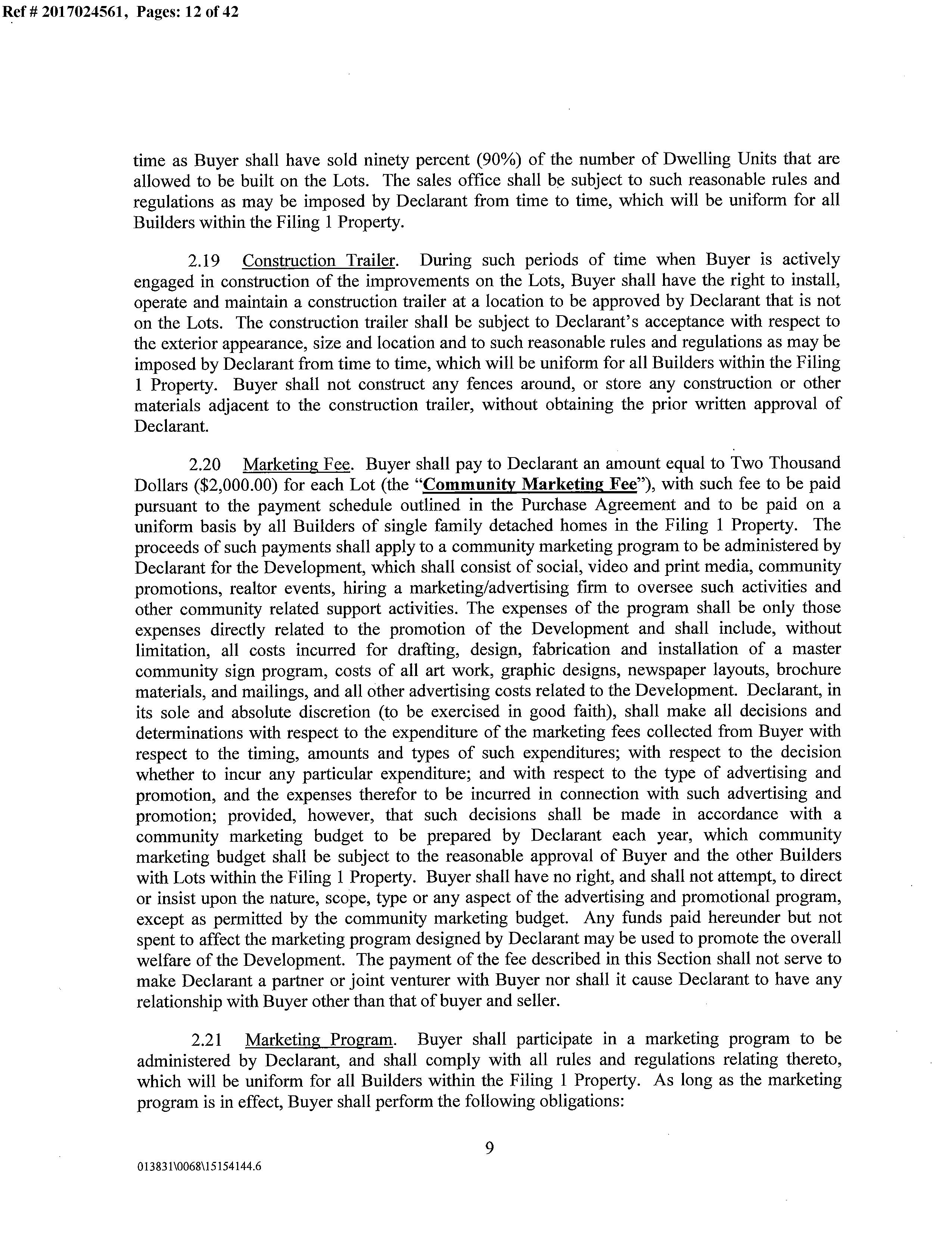 Ref # 2017024561, Pages: 12 of 42

time as Buyer shall have sold ninety percent (90%) of the number of Dwelling Units that are allowed to be built on the Lots. The sales office shall be subject to such reasonable rules and regulations as may be imposed by Declarant from time to time, which will be uniform for all Builders within the Filing 1 Property.

2.19 Construction Trailer. During such periods of time when Buyer is actively engaged in construction of the improvements on the Lots, Buyer shall have the right to install, operate and maintain a construction trailer at a location to be approved by Declarant that is not on the Lots. The construction trailer shall be subject to Declarant's acceptance with respect to the exterior appearance, size and location and to such reasonable rules and regulations as may be imposed by Declarant from time to time, which will be uniform for all Builders within the Filing 1 Property. Buyer shall not construct any fences around, or store any construction or other materials adjacent to the construction trailer, without obtaining the prior written approval of Declarant.

2.20 Marketing Fee. Buyer shall pay to Declarant an amount equal to Two Thousand Dollars ($2,000.00) for each Lot (the "Community Marketing Fee"), with such fee to be paid pursuant to the payment schedule outlined in the Purchase Agreement and to be paid on a uniform basis by all Builders of single family detached homes in the Filing 1 Property. The proceeds of such payments shall apply to a community marketing program to be administered by Declarant for the Development, which shall consist of social, video and print media, community promotions, realtor events, hiring a marketing/advertising firm to oversee such activities and other community related support activities. The expenses of the program shall be only those expenses directly related to the promotion of the Development and shall include, without limitation, all costs incurred for drafting, design, fabrication and installation of a master community sign program, costs of all art work, graphic designs, newspaper layouts, brochure materials, and mailings, and all other advertising costs related to the Development. Declarant, in its sole and absolute discretion (to be exercised in good faith), shall make all decisions and determinations with respect to the expenditure of the marketing fees collected from Buyer with respect to the timing, amounts and types of such expenditures; with respect to the decision whether to incur any particular expenditure; and with respect to the type of advertising and promotion, and the expenses therefor to be incurred in connection with such advertising and promotion; provided, however, that such decisions shall be made in accordance with a community marketing budget to be prepared by Declarant each year, which community marketing budget shall be subject to the reasonable approval of Buyer and the other Builders with Lots within the Filing 1 Property. Buyer shall have no right, and shall not attempt, to direct or insist upon the nature, scope, type or any aspect of the advertising and promotional program, except as permitted by the community marketing budget. Any funds paid hereunder but not spent to affect the marketing program designed by Declarant may be used to promote the overall welfare of the Development. The payment of the fee described in this Section shall not serve to make Declarant a partner or joint venturer with Buyer nor shall it cause Declarant to have any relationship with Buyer other than that of buyer and seller.

2.21 Marketing Program. Buyer shall participate in a marketing program to be administered by Declarant, and shall comply with all rules and regulations relating thereto, which will be uniform for all Builders within the Filing 1 Property. As long as the marketing program is in effect, Buyer shall perform the following obligations:

9

013831\0068\15154144.6